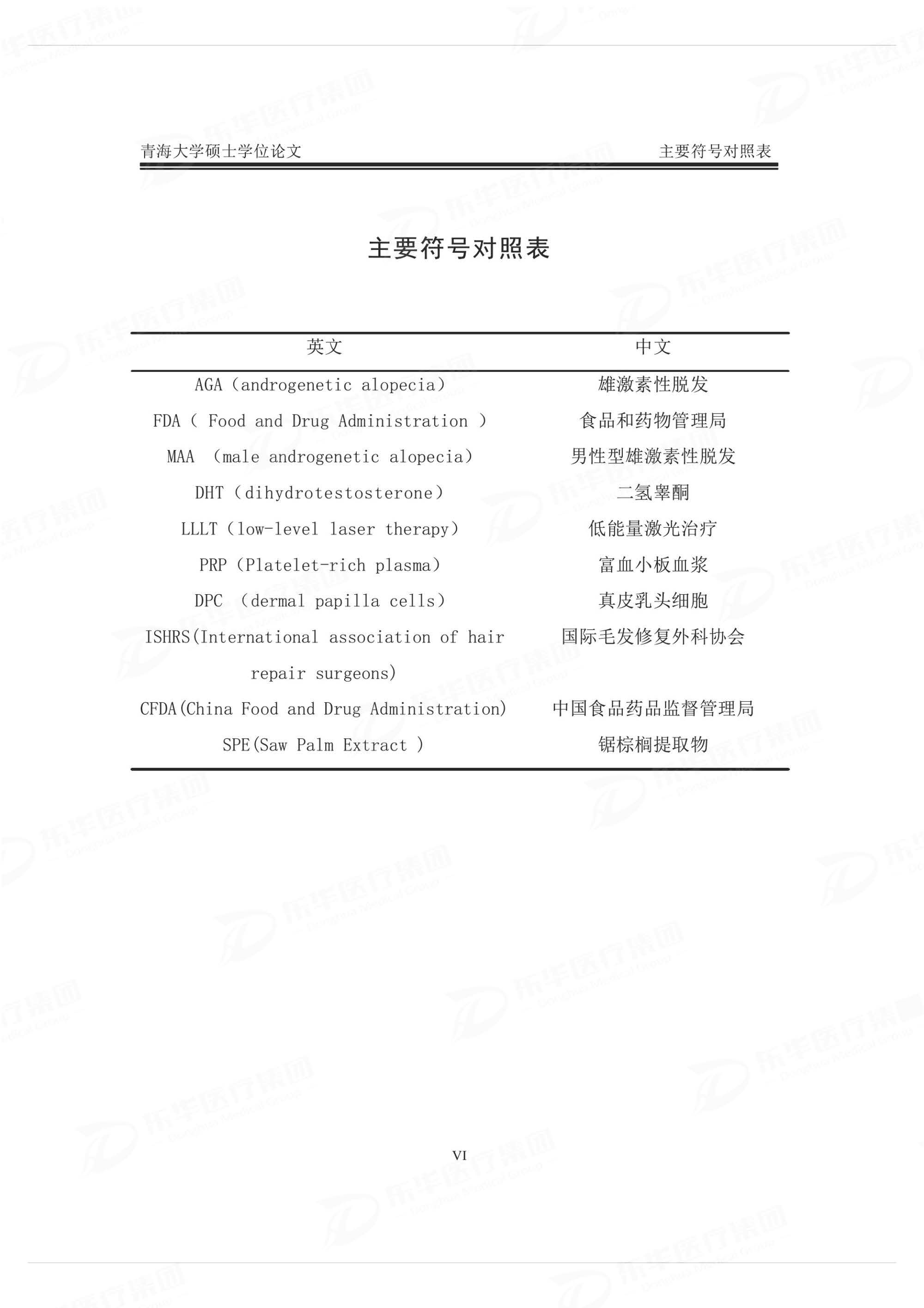 青海大学硕士学位论文　　主要符号对照表

主要符号对照表

| 英文 | 中文 |
|---|---|
| AGA（androgenetic alopecia） | 雄激素性脱发 |
| FDA（ Food and Drug Administration ） | 食品和药物管理局 |
| MAA （male androgenetic alopecia） | 男性型雄激素性脱发 |
| DHT（dihydrotestosterone） | 二氢睾酮 |
| LLLT（low-level laser therapy） | 低能量激光治疗 |
| PRP（Platelet-rich plasma） | 富血小板血浆 |
| DPC （dermal papilla cells） | 真皮乳头细胞 |
| ISHRS(International association of hair repair surgeons) | 国际毛发修复外科协会 |
| CFDA(China Food and Drug Administration) | 中国食品药品监督管理局 |
| SPE(Saw Palm Extract ) | 锯棕榈提取物 |

VI